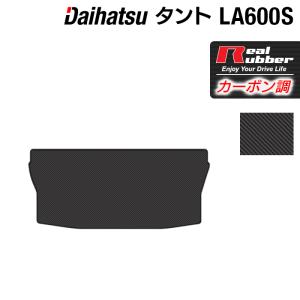 Daihatsu タント LA600S

Real Rubber
Enjoy Your Drive Life
カーボン調